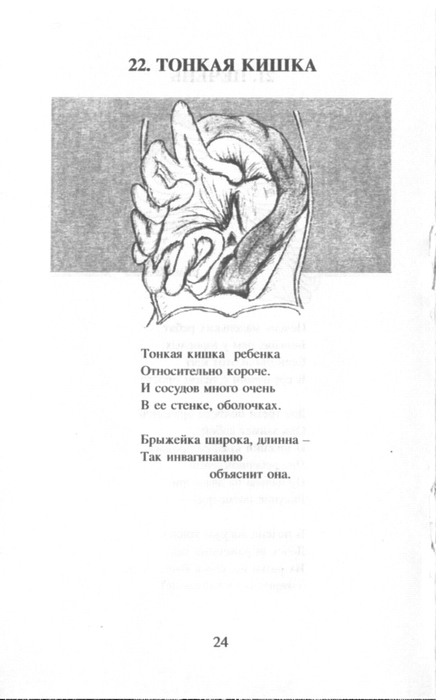 22. ТОНКАЯ КИШКА

Тонкая кишка ребенка
Относительно короче.
И сосудов много очень
В ее стенке, оболочках.

Брыжейка широка, длинна –
Так инвагинацию
объяснит она.

24